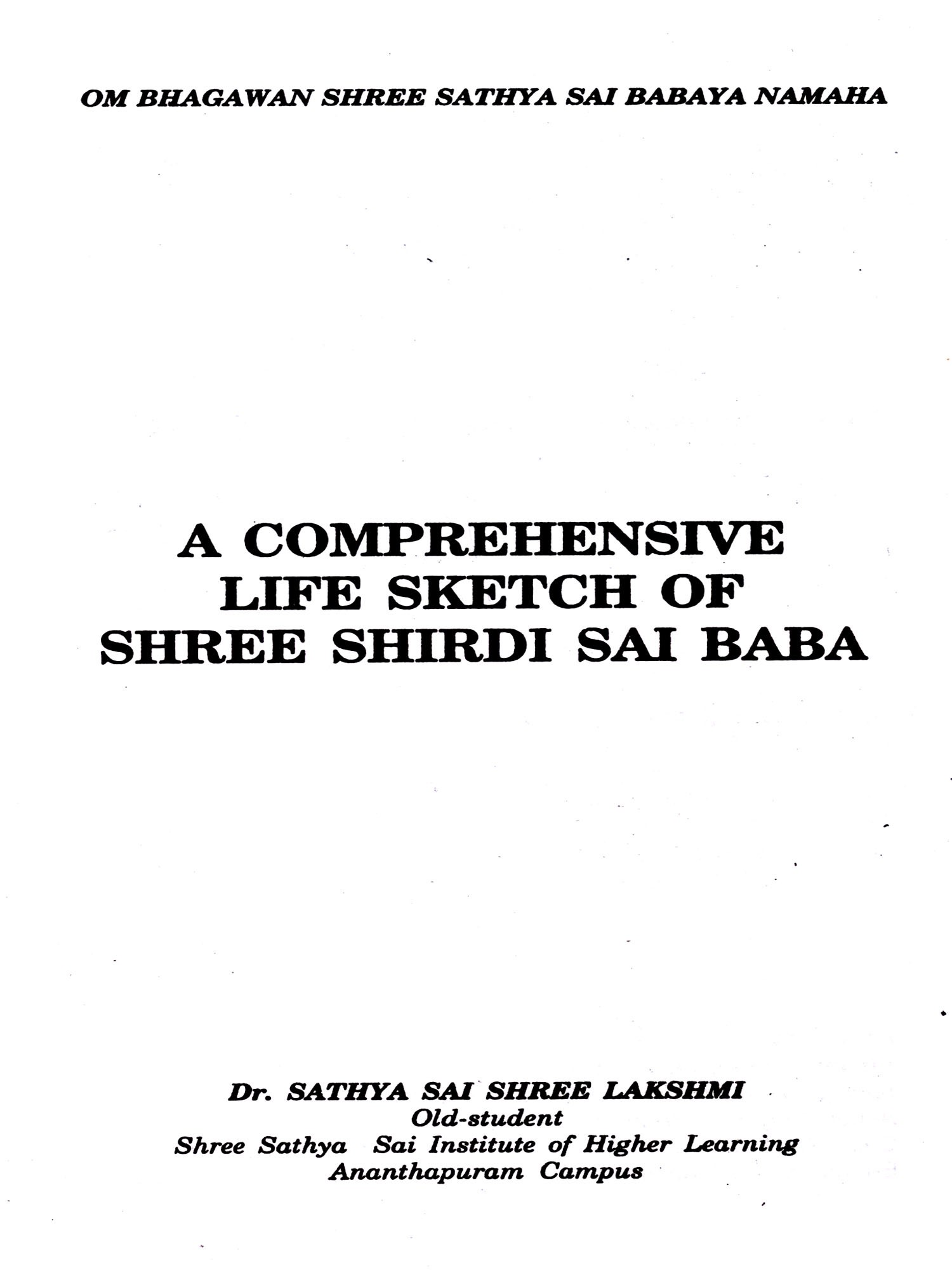 OM BHAGAWAN SHREE SATHYA SAI BABAYA NAMAHA

A COMPREHENSIVE LIFE SKETCH OF SHREE SHIRDI SAI BABA

Dr. SATHYA SAI SHREE LAKSHMI
Old-student
Shree Sathya Sai Institute of Higher Learning
Ananthapuram Campus